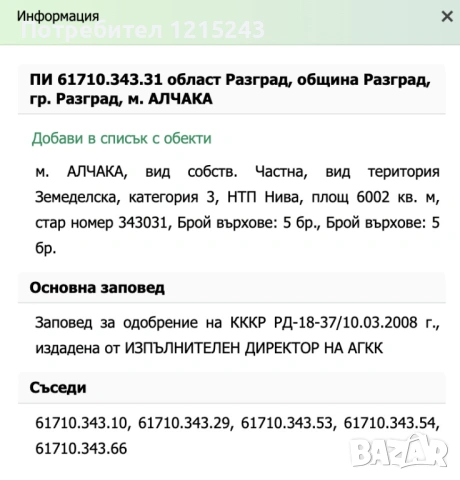 Информация
Потребител 1215243
×

ПИ 61710.343.31 област Разград, община Разград, гр. Разград, м. АЛЧАКА

Добави в списък с обекти

м. АЛЧАКА, вид собств. Частна, вид територия Земеделска, категория 3, НТП Нива, площ 6002 кв. м, стар номер 343031, Брой върхове: 5 бр., Брой върхове: 5 бр.

Основна заповед

Заповед за одобрение на КККР РД-18-37/10.03.2008 г., издадена от ИЗПЪЛНИТЕЛЕН ДИРЕКТОР НА АГКК

Съседи

61710.343.10, 61710.343.29, 61710.343.53, 61710.343.54, 61710.343.66

BAZAR